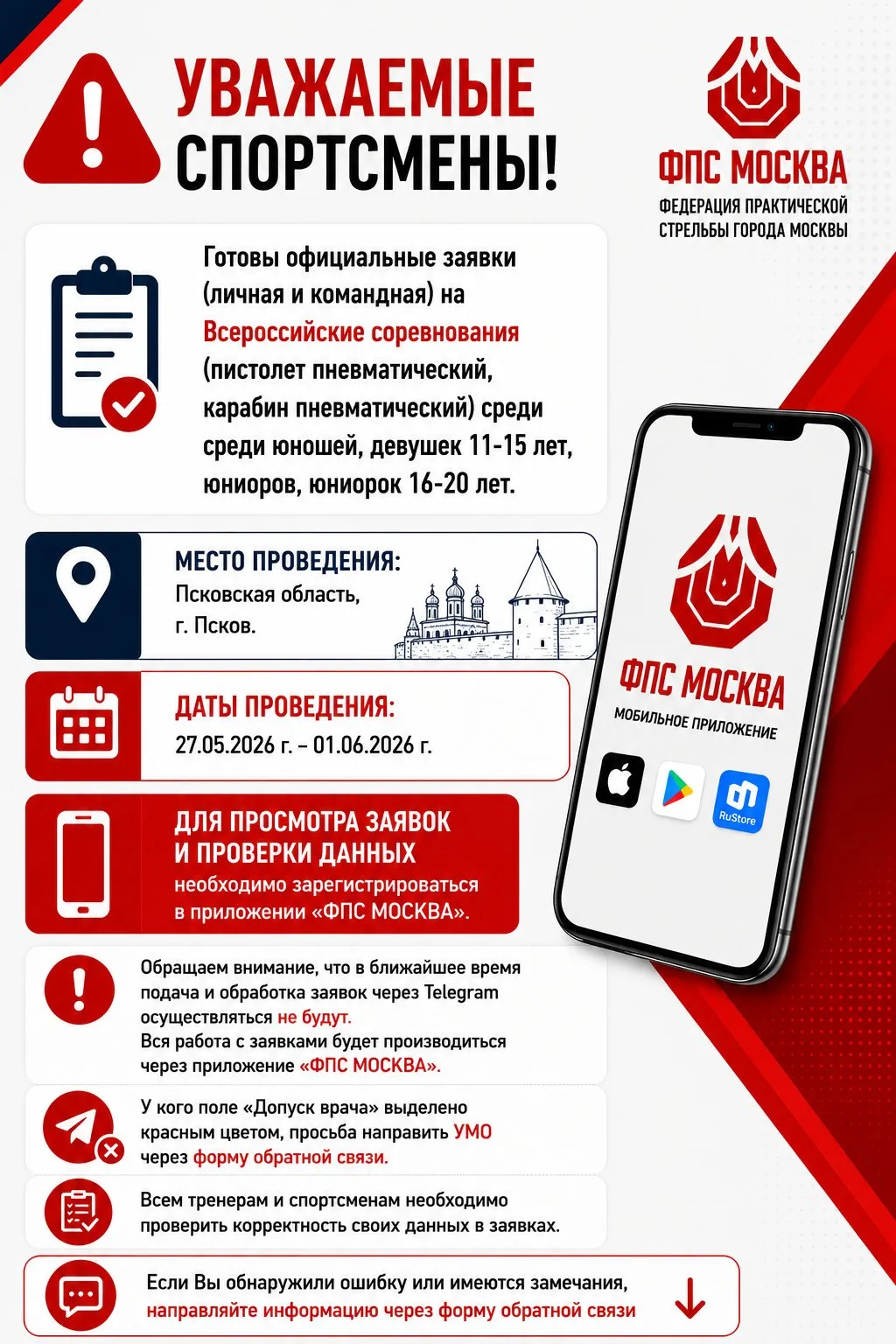 УВАЖАЕМЫЕ СПОРТСМЕНЫ!

ФПС МОСКВА
ФЕДЕРАЦИЯ ПРАКТИЧЕСКОЙ СТРЕЛЬБЫ ГОРОДА МОСКВЫ

Готовы официальные заявки (личная и командная) на Всероссийские соревнования (пистолет пневматический, карабин пневматический) среди среди юношей, девушек 11-15 лет, юниоров, юниорок 16-20 лет.

МЕСТО ПРОВЕДЕНИЯ:
Псковская область,
г. Псков.

ДАТЫ ПРОВЕДЕНИЯ:
27.05.2026 г. – 01.06.2026 г.

ДЛЯ ПРОСМОТРА ЗАЯВОК И ПРОВЕРКИ ДАННЫХ
необходимо зарегистрироваться в приложении «ФПС МОСКВА».

ФПС МОСКВА
МОБИЛЬНОЕ ПРИЛОЖЕНИЕ
RuStore

Обращаем внимание, что в ближайшее время подача и обработка заявок через Telegram осуществляться не будут.
Вся работа с заявками будет производиться через приложение «ФПС МОСКВА».

У кого поле «Допуск врача» выделено красным цветом, просьба направить УМО через форму обратной связи.

Всем тренерам и спортсменам необходимо проверить корректность своих данных в заявках.

Если Вы обнаружили ошибку или имеются замечания, направляйте информацию через форму обратной связи